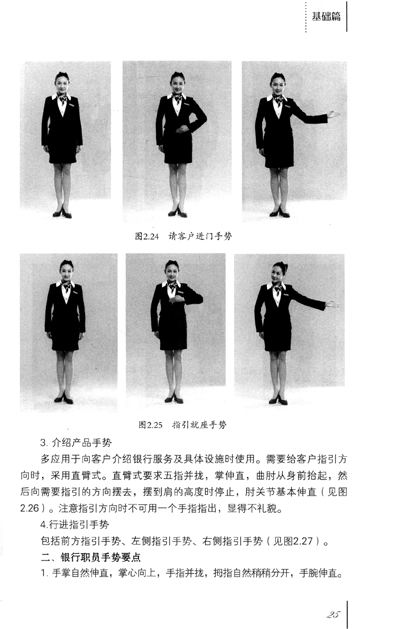 基础篇

图2.24 请客户进门手势

图2.25 指引就座手势

3. 介绍产品手势

多应用于向客户介绍银行服务及具体设施时使用。需要给客户指引方向时，采用直臂式。直臂式要求五指并拢，掌伸直，曲肘从身前抬起，然后向需要指引的方向摆去，摆到肩的高度时停止，肘关节基本伸直（见图2.26）。注意指引方向时不可用一个手指指出，显得不礼貌。

4.行进指引手势

包括前方指引手势、左侧指引手势、右侧指引手势（见图2.27）。

二、银行职员手势要点

1. 手掌自然伸直，掌心向上，手指并拢，拇指自然稍稍分开，手腕伸直。

25